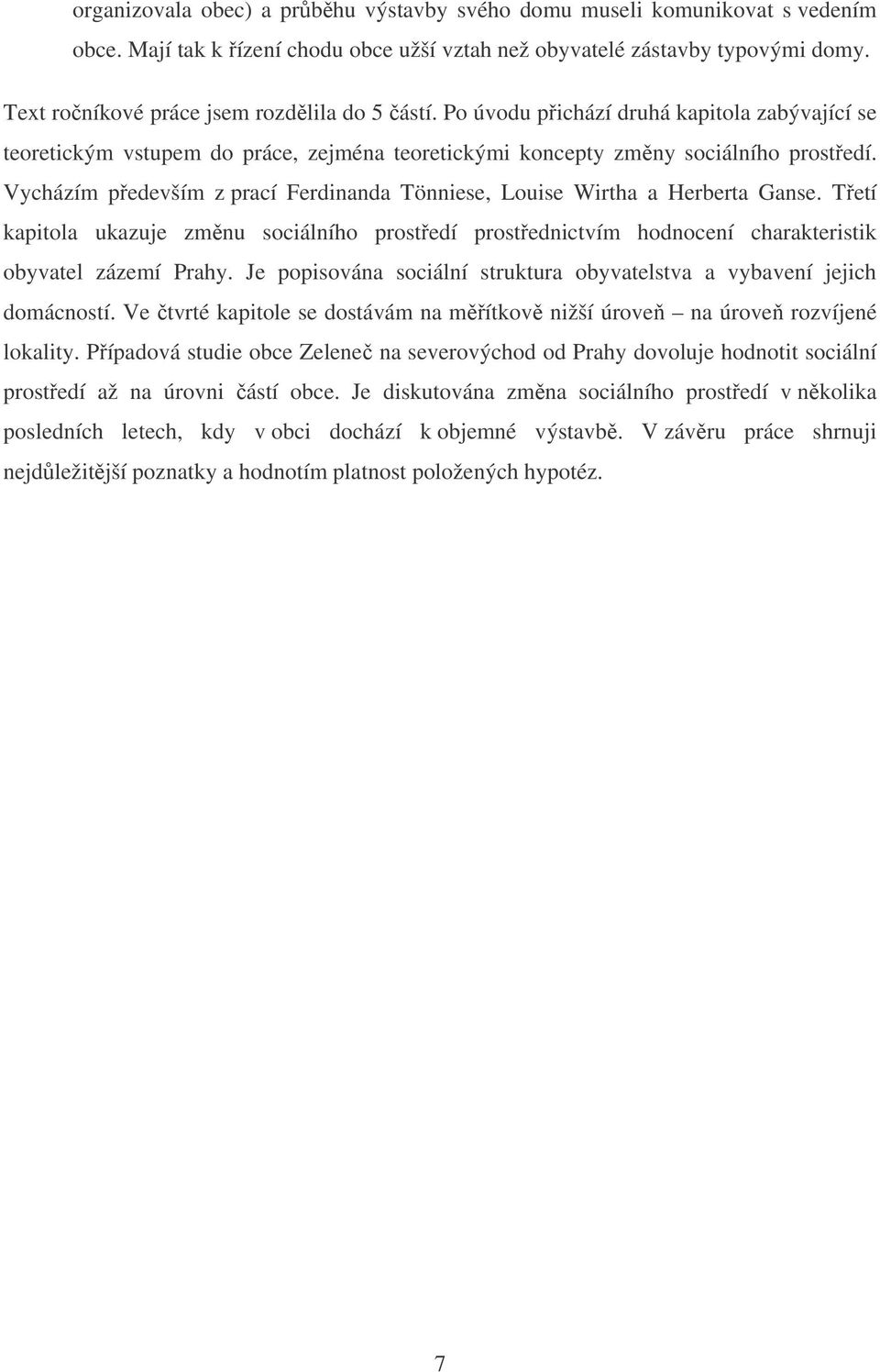 organizovala obec) a průběhu výstavby svého domu museli komunikovat s vedením obce. Mají tak k řízení chodu obce užší vztah než obyvatelé zástavby typovými domy.

Text ročníkové práce jsem rozdělila do 5 částí. Po úvodu přichází druhá kapitola zabývající se teoretickým vstupem do práce, zejména teoretickými koncepty změny sociálního prostředí. Vycházím především z prací Ferdinanda Tönniese, Louise Wirtha a Herberta Ganse. Třetí kapitola ukazuje změnu sociálního prostředí prostřednictvím hodnocení charakteristik obyvatel zázemí Prahy. Je popisována sociální struktura obyvatelstva a vybavení jejich domácností. Ve čtvrté kapitole se dostávám na měřítkově nižší úroveň – na úroveň rozvíjené lokality. Případová studie obce Zeleneč na severovýchod od Prahy dovoluje hodnotit sociální prostředí až na úrovni částí obce. Je diskutována změna sociálního prostředí v několika posledních letech, kdy v obci dochází k objemné výstavbě. V závěru práce shrnuji nejdůležitější poznatky a hodnotím platnost položených hypotéz.

7